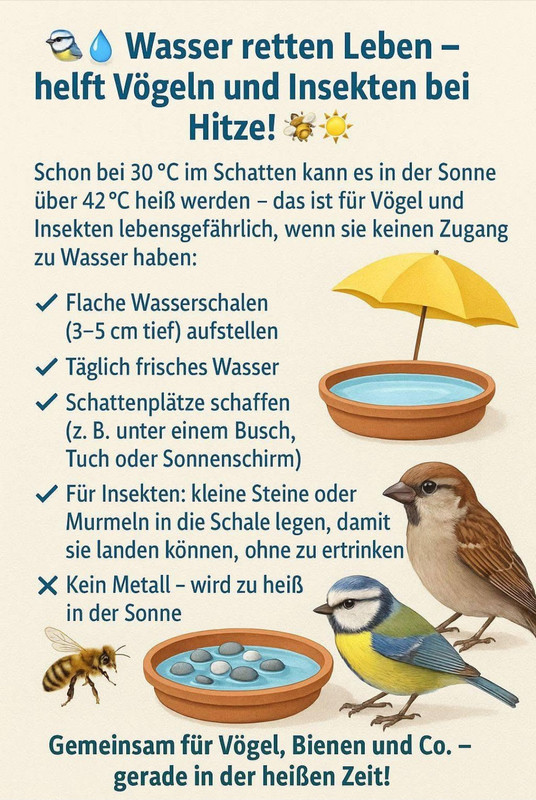 Wasser retten Leben – helft Vögeln und Insekten bei Hitze!

Schon bei 30 °C im Schatten kann es in der Sonne über 42 °C heiß werden – das ist für Vögel und Insekten lebensgefährlich, wenn sie keinen Zugang zu Wasser haben:

✓ Flache Wasserschalen (3–5 cm tief) aufstellen

✓ Täglich frisches Wasser

✓ Schattenplätze schaffen (z. B. unter einem Busch, Tuch oder Sonnenschirm)

✓ Für Insekten: kleine Steine oder Murmeln in die Schale legen, damit sie landen können, ohne zu ertrinken

✕ Kein Metall – wird zu heiß in der Sonne

Gemeinsam für Vögel, Bienen und Co. – gerade in der heißen Zeit!